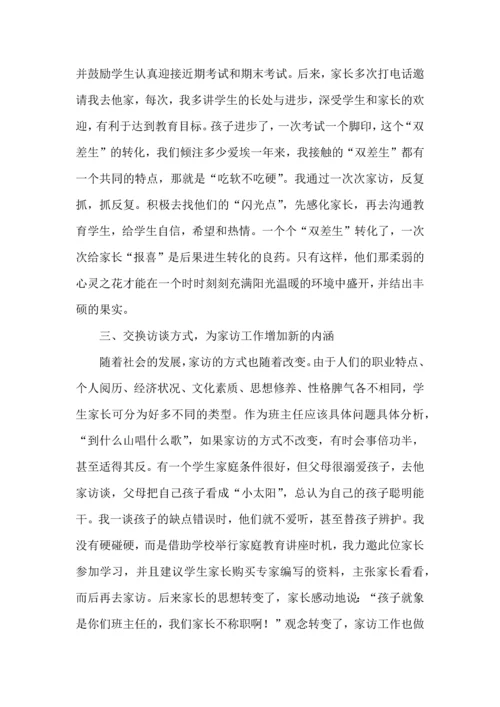 并鼓励学生认真迎接近期考试和期末考试。后来，家长多次打电话邀请我去他家，每次，我多讲学生的长处与进步，深受学生和家长的欢迎，有利于达到教育目标。孩子进步了，一次考试一个脚印，这个“双差生”的转化，我们倾注多少爱埃一年来，我接触的“双差生”都有一个共同的特点，那就是“吃软不吃硬”。我通过一次次家访，反复抓，抓反复。积极去找他们的“闪光点”，先感化家长，再去沟通教育学生，给学生自信，希望和热情。一个个“双差生”转化了，一次次给家长“报喜”是后果进生转化的良药。只有这样，他们那柔弱的心灵之花才能在一个时时刻刻充满阳光温暖的环境中盛开，并结出丰硕的果实。

三、交换访谈方式，为家访工作增加新的内涵

随着社会的发展，家访的方式也随着改变。由于人们的职业特点、个人阅历、经济状况、文化素质、思想修养、性格脾气各不相同，学生家长可分为好多不同的类型。作为班主任应该具体问题具体分析，“到什么山唱什么歌”，如果家访的方式不改变，有时会事倍功半，甚至适得其反。有一个学生家庭条件很好，但父母很溺爱孩子，去他家访谈，父母把自己孩子看成“小太阳”，总认为自己的孩子聪明能干。我一谈孩子的缺点错误时，他们就不爱听，甚至替孩子辨护。我没有硬碰硬，而是借助学校举行家庭教育讲座时机，我力邀此位家长参加学习，并且建议学生家长购买专家编写的资料，主张家长看看，而后再去家访。后来家长的思想转变了，家长感动地说：“孩子就象是你们班主任的，我们家长不称职啊！”观念转变了，家访工作也做